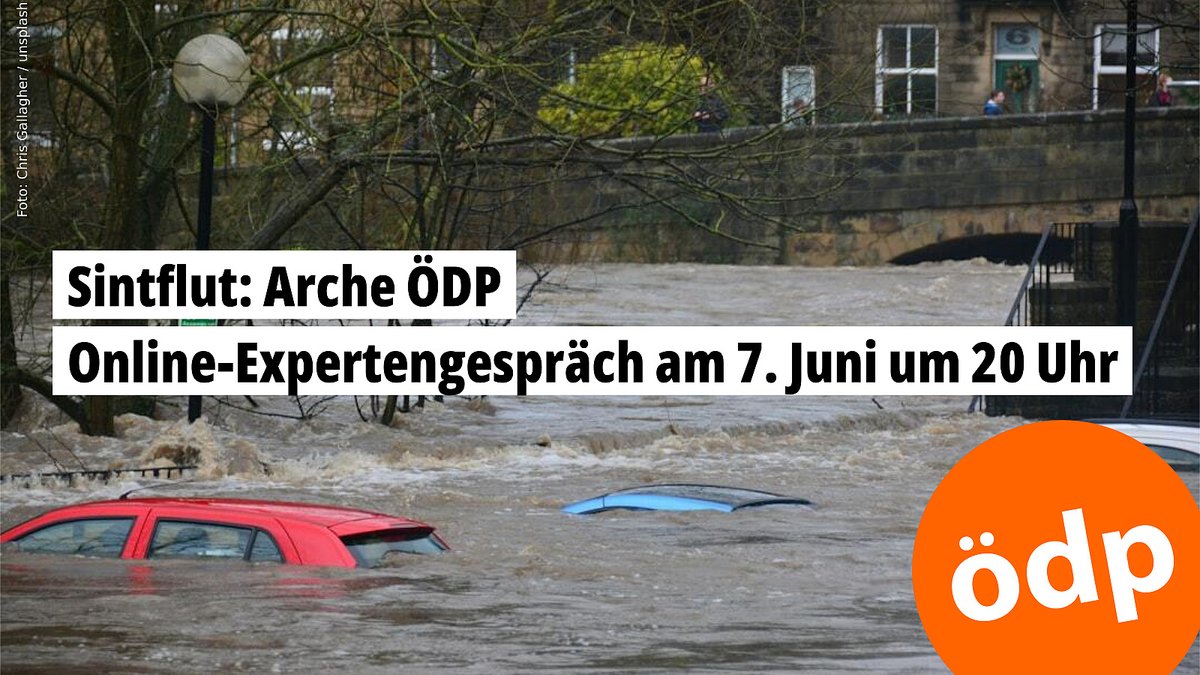 Foto: Chris Gallagher / unsplash

Sintflut: Arche ÖDP

Online-Expertengespräch am 7. Juni um 20 Uhr

ödp